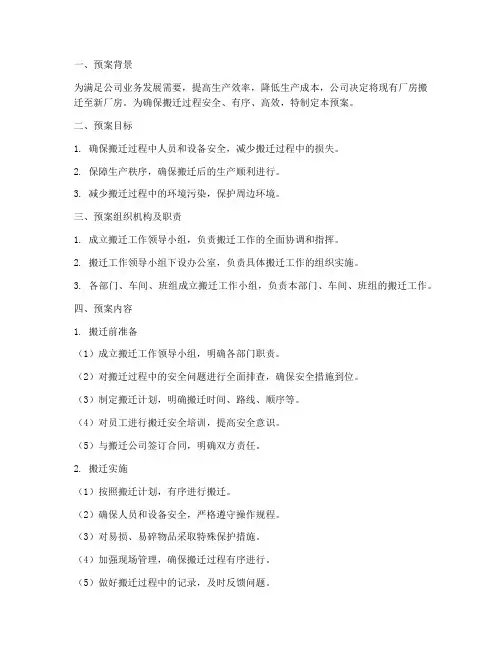 一、预案背景

为满足公司业务发展需要，提高生产效率，降低生产成本，公司决定将现有厂房搬迁至新厂房。为确保搬迁过程安全、有序、高效，特制定本预案。

二、预案目标

1. 确保搬迁过程中人员和设备安全，减少搬迁过程中的损失。

2. 保障生产秩序，确保搬迁后的生产顺利进行。

3. 减少搬迁过程中的环境污染，保护周边环境。

三、预案组织机构及职责

1. 成立搬迁工作领导小组，负责搬迁工作的全面协调和指挥。

2. 搬迁工作领导小组下设办公室，负责具体搬迁工作的组织实施。

3. 各部门、车间、班组成立搬迁工作小组，负责本部门、车间、班组的搬迁工作。

四、预案内容

1. 搬迁前准备

（1）成立搬迁工作领导小组，明确各部门职责。

（2）对搬迁过程中的安全问题进行全面排查，确保安全措施到位。

（3）制定搬迁计划，明确搬迁时间、路线、顺序等。

（4）对员工进行搬迁安全培训，提高安全意识。

（5）与搬迁公司签订合同，明确双方责任。

2. 搬迁实施

（1）按照搬迁计划，有序进行搬迁。

（2）确保人员和设备安全，严格遵守操作规程。

（3）对易损、易碎物品采取特殊保护措施。

（4）加强现场管理，确保搬迁过程有序进行。

（5）做好搬迁过程中的记录，及时反馈问题。